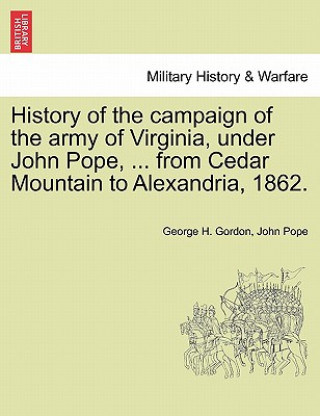 BRITISH LIBRARY

Military History & Warfare

History of the campaign of the army of Virginia, under John Pope, ... from Cedar Mountain to Alexandria, 1862.

George H. Gordon, John Pope